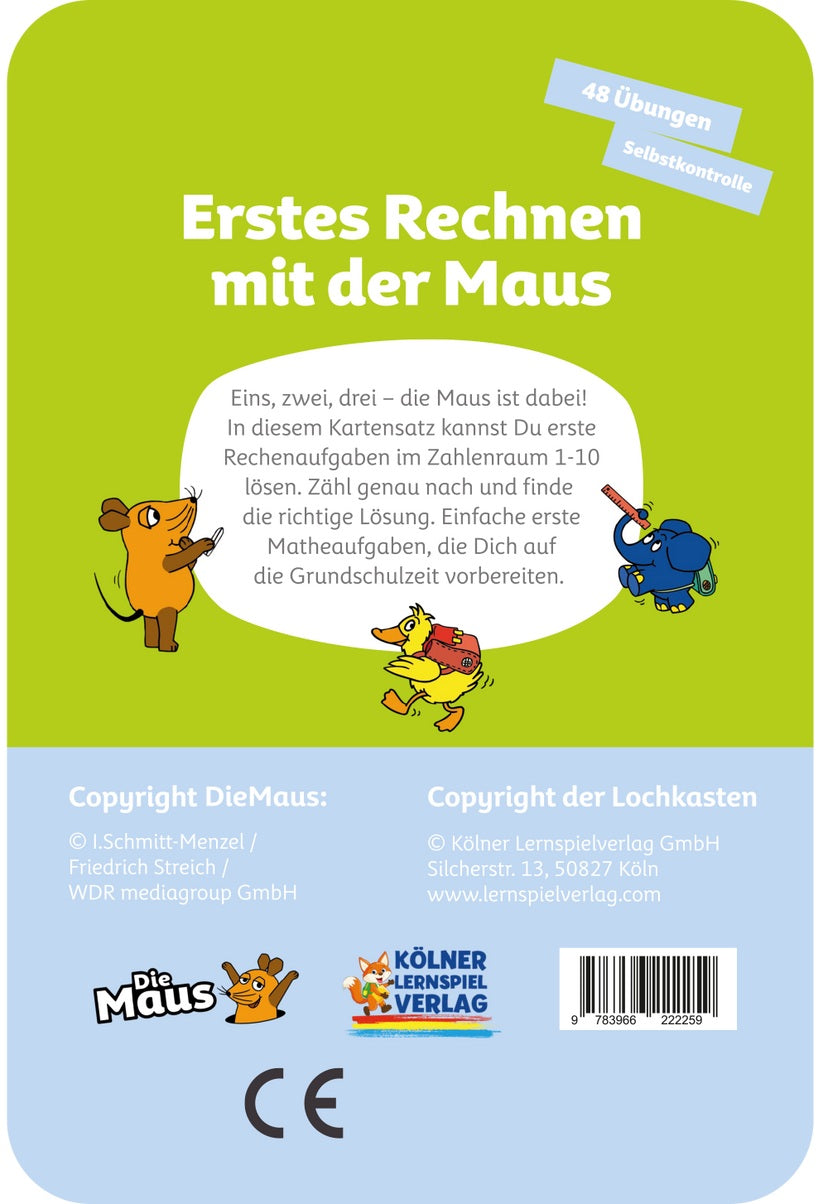 48 Übungen

Selbstkontrolle

Erstes Rechnen mit der Maus

Eins, zwei, drei – die Maus ist dabei! In diesem Kartensatz kannst Du erste Rechenaufgaben im Zahlenraum 1-10 lösen. Zähl genau nach und finde die richtige Lösung. Einfache erste Matheaufgaben, die Dich auf die Grundschulzeit vorbereiten.

Copyright DieMaus:

© I.Schmitt-Menzel / Friedrich Streich / WDR mediagroup GmbH

Copyright der Lochkasten

© Kölner Lernspielverlag GmbH
Silcherstr. 13, 50827 Köln
www.lernspielverlag.com

Die Maus

KÖLNER LERNSPIEL VERLAG

9 783966 222259

CE